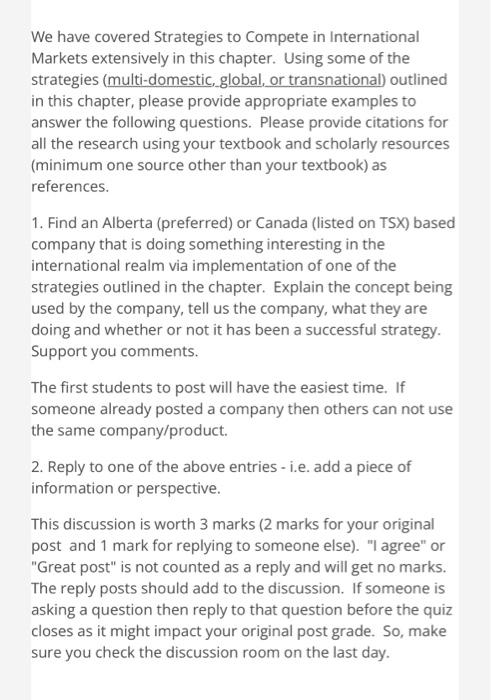 We have covered Strategies to Compete in International Markets extensively in this chapter. Using some of the strategies (multi-domestic, global, or transnational) outlined in this chapter, please provide appropriate examples to answer the following questions. Please provide citations for all the research using your textbook and scholarly resources (minimum one source other than your textbook) as references.

1. Find an Alberta (preferred) or Canada (listed on TSX) based company that is doing something interesting in the international realm via implementation of one of the strategies outlined in the chapter. Explain the concept being used by the company, tell us the company, what they are doing and whether or not it has been a successful strategy. Support you comments.

The first students to post will have the easiest time. If someone already posted a company then others can not use the same company/product.

2. Reply to one of the above entries - i.e. add a piece of information or perspective.

This discussion is worth 3 marks (2 marks for your original post and 1 mark for replying to someone else). "I agree" or "Great post" is not counted as a reply and will get no marks. The reply posts should add to the discussion. If someone is asking a question then reply to that question before the quiz closes as it might impact your original post grade. So, make sure you check the discussion room on the last day.